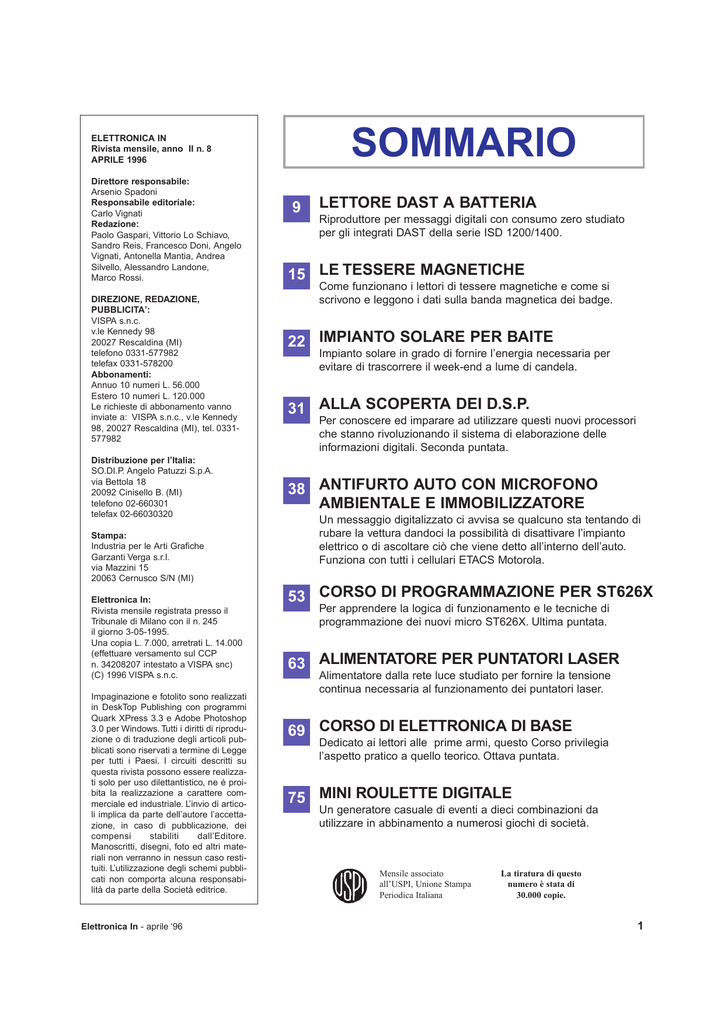 ELETTRONICA IN
Rivista mensile, anno II n. 8
APRILE 1996

Direttore responsabile:
Arsenio Spadoni
Responsabile editoriale:
Carlo Vignati
Redazione:
Paolo Gaspari, Vittorio Lo Schiavo, Sandro Reis, Francesco Doni, Angelo Vignati, Antonella Mantia, Andrea Silvello, Alessandro Landone, Marco Rossi.

DIREZIONE, REDAZIONE, PUBBLICITA':
VISPA s.n.c.
v.le Kennedy 98
20027 Rescaldina (MI)
telefono 0331-577982
telefax 0331-578200
Abbonamenti:
Annuo 10 numeri L. 56.000
Estero 10 numeri L. 120.000
Le richieste di abbonamento vanno inviate a: VISPA s.n.c., v.le Kennedy 98, 20027 Rescaldina (MI), tel. 0331-577982

Distribuzione per l'Italia:
SO.DI.P. Angelo Patuzzi S.p.A.
via Bettola 18
20092 Cinisello B. (MI)
telefono 02-660301
telefax 02-66030320

Stampa:
Industria per le Arti Grafiche Garzanti Verga s.r.l.
via Mazzini 15
20063 Cernusco S/N (MI)

Elettronica In:
Rivista mensile registrata presso il Tribunale di Milano con il n. 245 il giorno 3-05-1995.
Una copia L. 7.000, arretrati L. 14.000 (effettuare versamento sul CCP n. 34208207 intestato a VISPA snc)
(C) 1996 VISPA s.n.c.

Impaginazione e fotolito sono realizzati in DeskTop Publishing con programmi Quark XPress 3.3 e Adobe Photoshop 3.0 per Windows. Tutti i diritti di riproduzione o di traduzione degli articoli pubblicati sono riservati a termine di Legge per tutti i Paesi. I circuiti descritti su questa rivista possono essere realizzati solo per uso dilettantistico, ne è proibita la realizzazione a carattere commerciale ed industriale. L'invio di articoli implica da parte dell'autore l'accettazione, in caso di pubblicazione, dei compensi stabiliti dall'Editore. Manoscritti, disegni, foto ed altri materiali non verranno in nessun caso restituiti. L'utilizzazione degli schemi pubblicati non comporta alcuna responsabilità da parte della Società editrice.

SOMMARIO

9 LETTORE DAST A BATTERIA
Riproduttore per messaggi digitali con consumo zero studiato per gli integrati DAST della serie ISD 1200/1400.

15 LE TESSERE MAGNETICHE
Come funzionano i lettori di tessere magnetiche e come si scrivono e leggono i dati sulla banda magnetica dei badge.

22 IMPIANTO SOLARE PER BAITE
Impianto solare in grado di fornire l'energia necessaria per evitare di trascorrere il week-end a lume di candela.

31 ALLA SCOPERTA DEI D.S.P.
Per conoscere ed imparare ad utilizzare questi nuovi processori che stanno rivoluzionando il sistema di elaborazione delle informazioni digitali. Seconda puntata.

38 ANTIFURTO AUTO CON MICROFONO AMBIENTALE E IMMOBILIZZATORE
Un messaggio digitalizzato ci avvisa se qualcuno sta tentando di rubare la vettura dandoci la possibilità di disattivare l'impianto elettrico o di ascoltare ciò che viene detto all'interno dell'auto. Funziona con tutti i cellulari ETACS Motorola.

53 CORSO DI PROGRAMMAZIONE PER ST626X
Per apprendere la logica di funzionamento e le tecniche di programmazione dei nuovi micro ST626X. Ultima puntata.

63 ALIMENTATORE PER PUNTATORI LASER
Alimentatore dalla rete luce studiato per fornire la tensione continua necessaria al funzionamento dei puntatori laser.

69 CORSO DI ELETTRONICA DI BASE
Dedicato ai lettori alle prime armi, questo Corso privilegia l'aspetto pratico a quello teorico. Ottava puntata.

75 MINI ROULETTE DIGITALE
Un generatore casuale di eventi a dieci combinazioni da utilizzare in abbinamento a numerosi giochi di società.

USPI
Mensile associato all'USPI, Unione Stampa Periodica Italiana

La tiratura di questo numero è stata di 30.000 copie.

Elettronica In - aprile '96

1